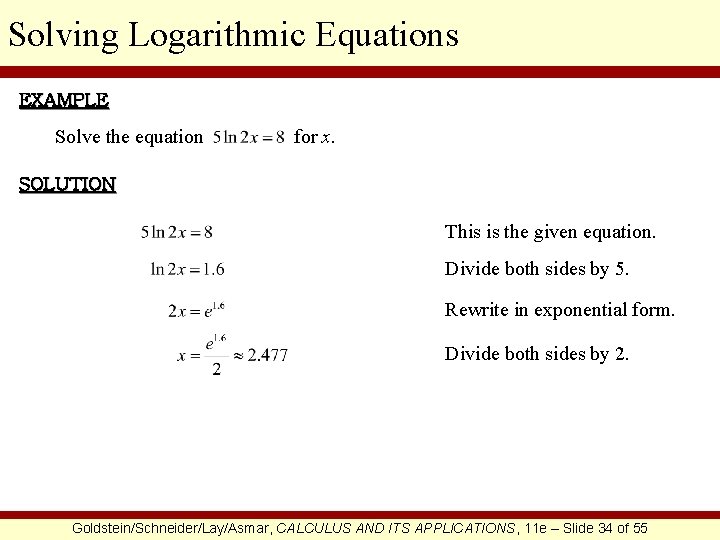 Solving Logarithmic Equations

EXAMPLE

Solve the equation $5\ln 2x = 8$ for $x$.

SOLUTION

$5\ln 2x = 8$ This is the given equation.

$\ln 2x = 1.6$ Divide both sides by 5.

$2x = e^{1.6}$ Rewrite in exponential form.

$x = \frac{e^{1.6}}{2} \approx 2.477$ Divide both sides by 2.

Goldstein/Schneider/Lay/Asmar, CALCULUS AND ITS APPLICATIONS, 11e – Slide 34 of 55